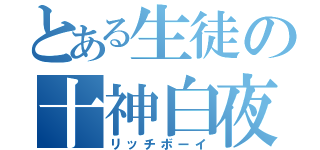 とある生徒の
十神白夜
リッチボーイ